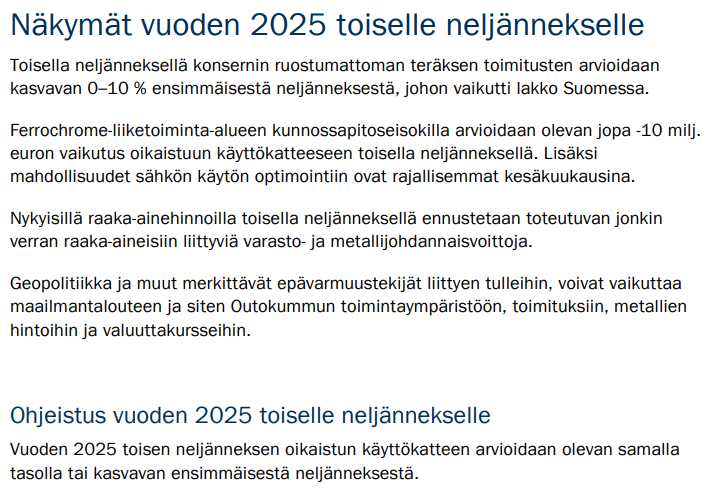 Näkymät vuoden 2025 toiselle neljännekselle

Toisella neljänneksellä konsernin ruostumattoman teräksen toimitusten arvioidaan kasvavan 0–10 % ensimmäisestä neljänneksestä, johon vaikutti lakko Suomessa.

Ferrochrome-liiketoiminta-alueen kunnossapitoseisokilla arvioidaan olevan jopa -10 milj. euron vaikutus oikaistuun käyttökatteeseen toisella neljänneksellä. Lisäksi mahdollisuudet sähkön käytön optimointiin ovat rajallisemmat kesäkuukausina.

Nykyisillä raaka-ainehinnoilla toisella neljänneksellä ennustetaan toteutuvan jonkin verran raaka-aineisiin liittyviä varasto- ja metallijohdannaisvoittoja.

Geopolitiikka ja muut merkittävät epävarmuustekijät liittyen tulleihin, voivat vaikuttaa maailmantalouteen ja siten Outokummun toimintaympäristöön, toimituksiin, metallien hintoihin ja valuuttakursseihin.

Ohjeistus vuoden 2025 toiselle neljännekselle

Vuoden 2025 toisen neljänneksen oikaistun käyttökatteen arvioidaan olevan samalla tasolla tai kasvavan ensimmäisestä neljänneksestä.